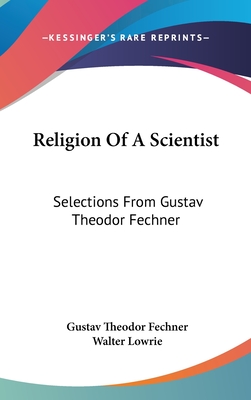 —KESSINGER'S RARE REPRINTS—

Religion Of A Scientist

Selections From Gustav Theodor Fechner

Gustav Theodor Fechner
Walter Lowrie